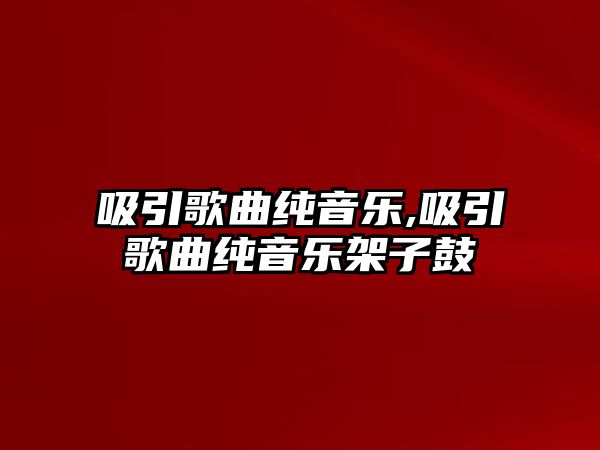 吸引歌曲纯音乐,吸引歌曲纯音乐架子鼓